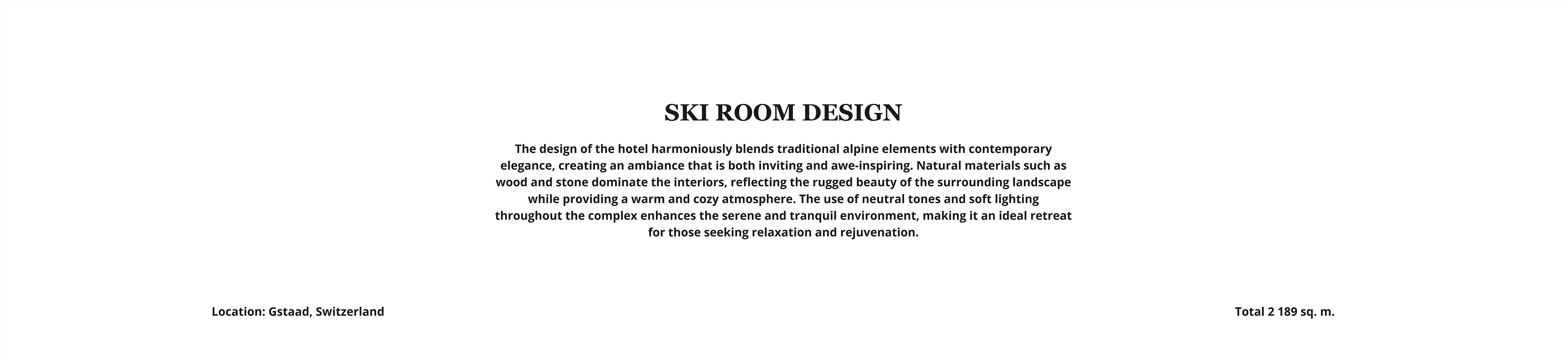 SKI ROOM DESIGN

The design of the hotel harmoniously blends traditional alpine elements with contemporary elegance, creating an ambiance that is both inviting and awe-inspiring. Natural materials such as wood and stone dominate the interiors, reflecting the rugged beauty of the surrounding landscape while providing a warm and cozy atmosphere. The use of neutral tones and soft lighting throughout the complex enhances the serene and tranquil environment, making it an ideal retreat for those seeking relaxation and rejuvenation.

Location: Gstaad, Switzerland

Total 2 189 sq. m.